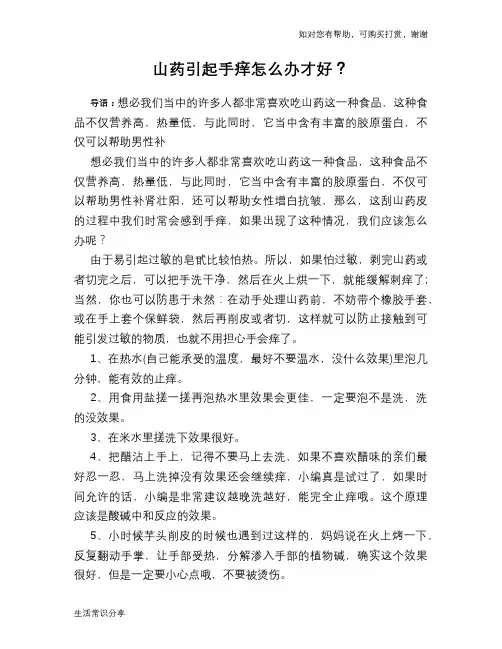 如对您有帮助，可购买打赏，谢谢

山药引起手痒怎么办才好？

导语：想必我们当中的许多人都非常喜欢吃山药这一种食品，这种食品不仅营养高，热量低，与此同时，它当中含有丰富的胶原蛋白，不仅可以帮助男性补

想必我们当中的许多人都非常喜欢吃山药这一种食品，这种食品不仅营养高，热量低，与此同时，它当中含有丰富的胶原蛋白，不仅可以帮助男性补肾壮阳，还可以帮助女性增白抗皱，那么，这刮山药皮的过程中我们时常会感到手痒，如果出现了这种情况，我们应该怎么办呢？

由于易引起过敏的皂甙比较怕热。所以，如果怕过敏，剥完山药或者切完之后，可以把手洗干净，然后在火上烘一下，就能缓解刺痒了；当然，你也可以防患于未然：在动手处理山药前，不妨带个橡胶手套，或在手上套个保鲜袋，然后再削皮或者切，这样就可以防止接触到可能引发过敏的物质，也就不用担心手会痒了。

1、在热水(自己能承受的温度，最好不要温水，没什么效果)里泡几分钟，能有效的止痒。

2、用食用盐搓一搓再泡热水里效果会更佳，一定要泡不是洗，洗的没效果。

3、在米水里搓洗下效果很好。

4、把醋沾上手上，记得不要马上去洗，如果不喜欢醋味的亲们最好忍一忍，马上洗掉没有效果还会继续痒，小编真是试过了，如果时间允许的话，小编是非常建议越晚洗越好，能完全止痒哦。这个原理应该是酸碱中和反应的效果。

5、小时候芋头削皮的时候也遇到过这样的，妈妈说在火上烤一下，反复翻动手掌，让手部受热，分解渗入手部的植物碱，确实这个效果很好，但是一定要小心点哦，不要被烫伤。

生活常识分享